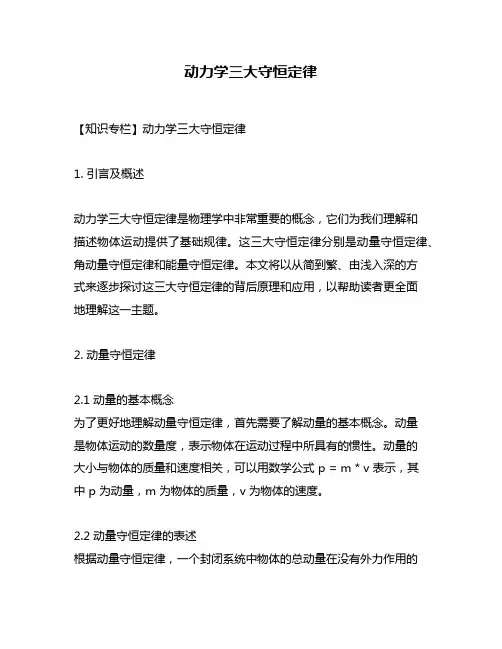 动力学三大守恒定律

【知识专栏】动力学三大守恒定律

1. 引言及概述

动力学三大守恒定律是物理学中非常重要的概念，它们为我们理解和描述物体运动提供了基础规律。这三大守恒定律分别是动量守恒定律、角动量守恒定律和能量守恒定律。本文将以从简到繁、由浅入深的方式来逐步探讨这三大守恒定律的背后原理和应用，以帮助读者更全面地理解这一主题。

2. 动量守恒定律

2.1 动量的基本概念
为了更好地理解动量守恒定律，首先需要了解动量的基本概念。动量是物体运动的数量度，表示物体在运动过程中所具有的惯性。动量的大小与物体的质量和速度相关，可以用数学公式 $p = m * v$ 表示，其中 p 为动量，m 为物体的质量，v 为物体的速度。

2.2 动量守恒定律的表述
根据动量守恒定律，一个封闭系统中物体的总动量在没有外力作用的